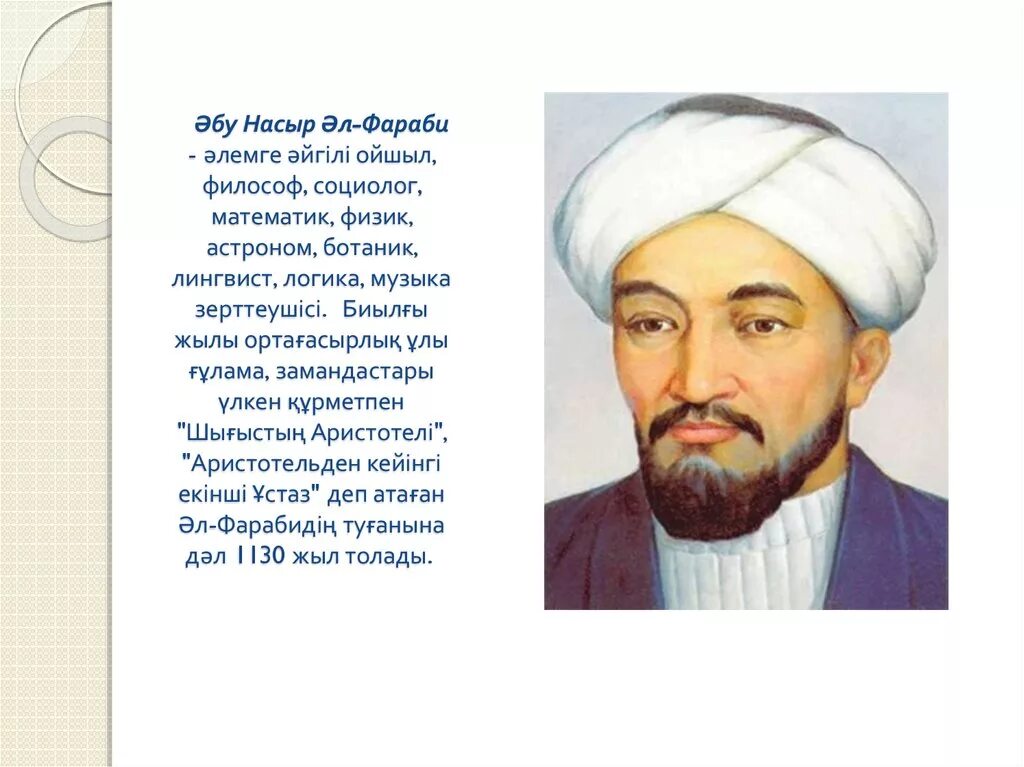 Әбу Насыр Әл-Фараби - әлемге әйгілі ойшыл, философ, социолог, математик, физик, астроном, ботаник, лингвист, логика, музыка зерттеушісі. Биылғы жылы ортағасырлық ұлы ғұлама, замандастары үлкен құрметпен "Шығыстың Аристотелі", "Аристотельден кейінгі екінші Ұстаз" деп атаған Әл-Фарабидің туғанына дәл 1130 жыл толады.